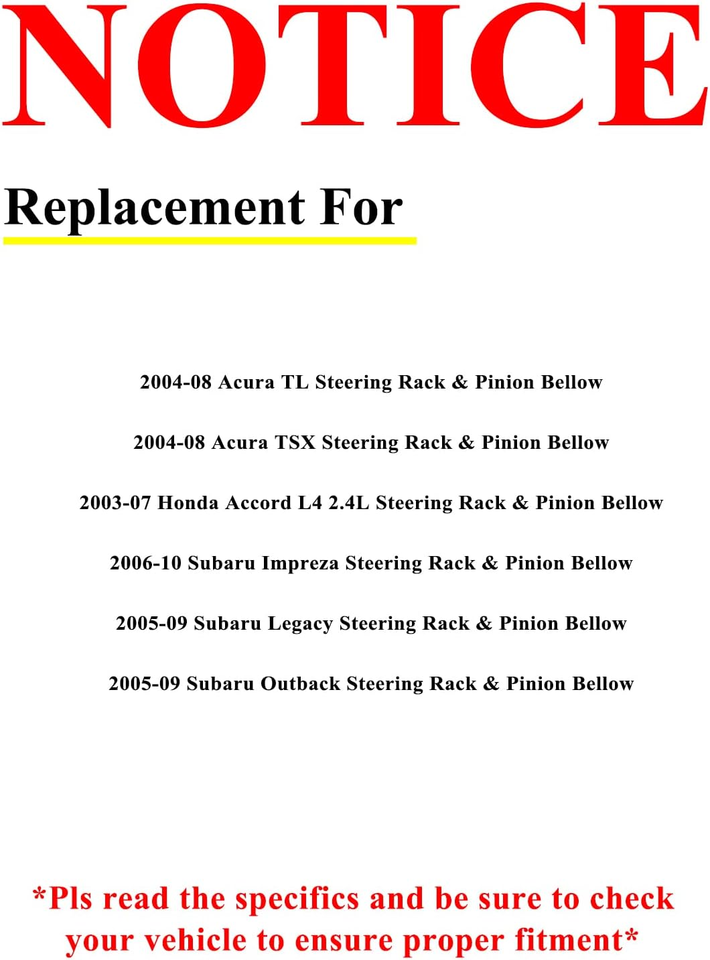 NOTICE

Replacement For

2004-08 Acura TL Steering Rack & Pinion Bellow

2004-08 Acura TSX Steering Rack & Pinion Bellow

2003-07 Honda Accord L4 2.4L Steering Rack & Pinion Bellow

2006-10 Subaru Impreza Steering Rack & Pinion Bellow

2005-09 Subaru Legacy Steering Rack & Pinion Bellow

2005-09 Subaru Outback Steering Rack & Pinion Bellow

*Pls read the specifics and be sure to check your vehicle to ensure proper fitment*